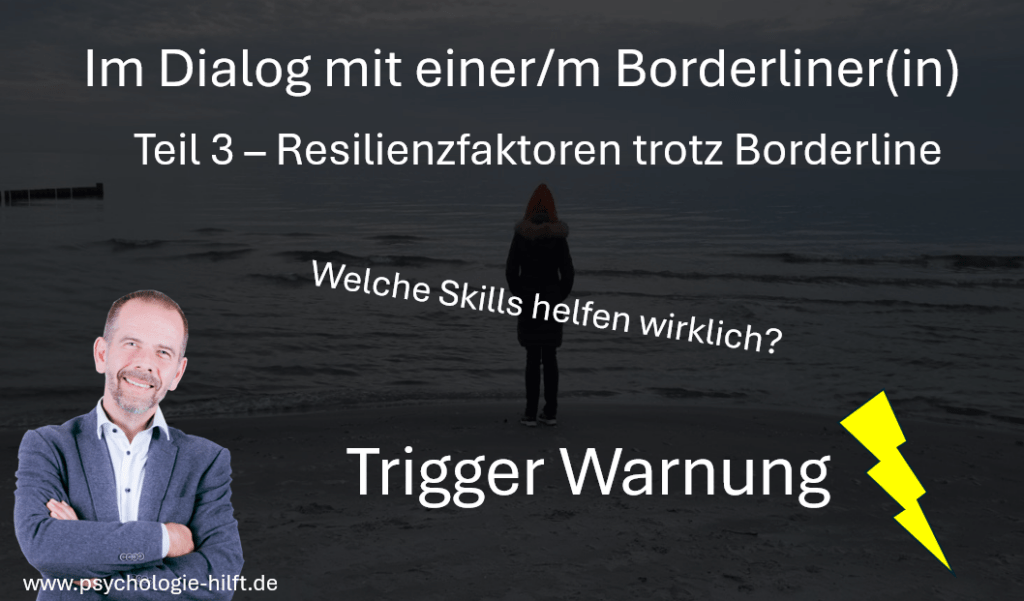 Im Dialog mit einer/m Borderliner(in)

Teil 3 – Resilienzfaktoren trotz Borderline

Welche Skills helfen wirklich?

Trigger Warnung

www.psychologie-hilft.de